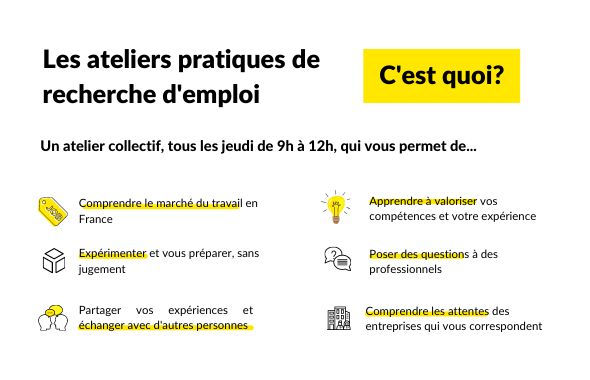 Les ateliers pratiques de recherche d'emploi

C'est quoi?

Un atelier collectif, tous les jeudi de 9h à 12h, qui vous permet de...

JOB

Comprendre le marché du travail en France

Expérimenter et vous préparer, sans jugement

Partager vos expériences et échanger avec d'autres personnes

Apprendre à valoriser vos compétences et votre expérience

Poser des questions à des professionnels

Comprendre les attentes des entreprises qui vous correspondent